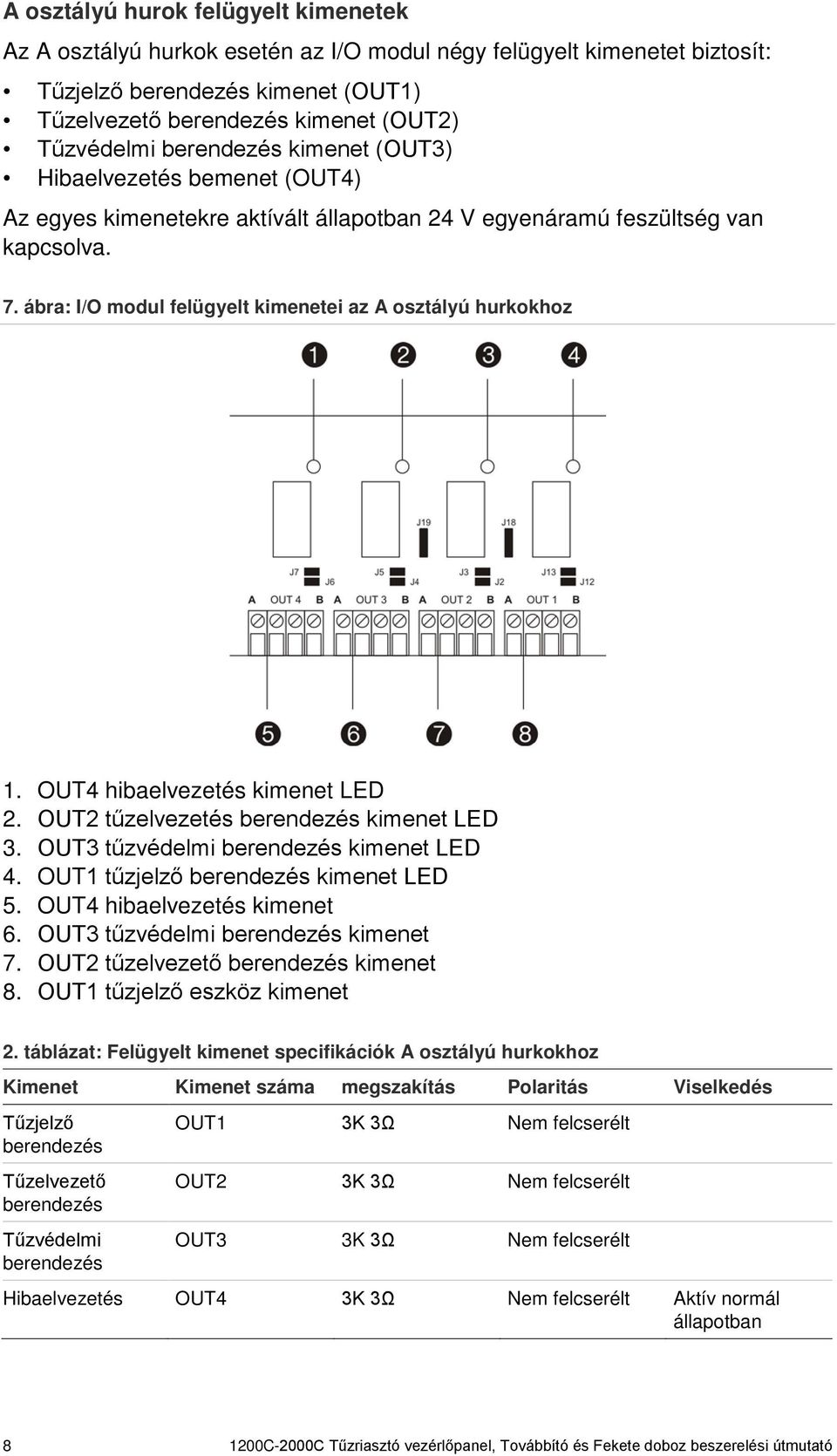 A osztályú hurok felügyelt kimenetek

Az A osztályú hurkok esetén az I/O modul négy felügyelt kimenetet biztosít:

• Tűzjelző berendezés kimenet (OUT1)
• Tűzelvezető berendezés kimenet (OUT2)
• Tűzvédelmi berendezés kimenet (OUT3)
• Hibaelvezetés bemenet (OUT4)

Az egyes kimenetekre aktívált állapotban 24 V egyenáramú feszültség van kapcsolva.

7. ábra: I/O modul felügyelt kimenetei az A osztályú hurkokhoz

1 2 3 4

J19 J18

J7 J6 J5 J4 J3 J2 J13 J12

A OUT 4 B A OUT 3 B A OUT 2 B A OUT 1 B

5 6 7 8

1. OUT4 hibaelvezetés kimenet LED
2. OUT2 tűzelvezetés berendezés kimenet LED
3. OUT3 tűzvédelmi berendezés kimenet LED
4. OUT1 tűzjelző berendezés kimenet LED
5. OUT4 hibaelvezetés kimenet
6. OUT3 tűzvédelmi berendezés kimenet
7. OUT2 tűzelvezető berendezés kimenet
8. OUT1 tűzjelző eszköz kimenet

2. táblázat: Felügyelt kimenet specifikációk A osztályú hurkokhoz

| Kimenet | Kimenet száma | megszakítás | Polaritás | Viselkedés |
|---|---|---|---|---|
| Tűzjelző berendezés | OUT1 | 3K 3Ω | Nem felcserélt | |
| Tűzelvezető berendezés | OUT2 | 3K 3Ω | Nem felcserélt | |
| Tűzvédelmi berendezés | OUT3 | 3K 3Ω | Nem felcserélt | |
| Hibaelvezetés | OUT4 | 3K 3Ω | Nem felcserélt | Aktív normál állapotban |

8 1200C-2000C Tűzriasztó vezérlőpanel, Továbbító és Fekete doboz beszerelési útmutató